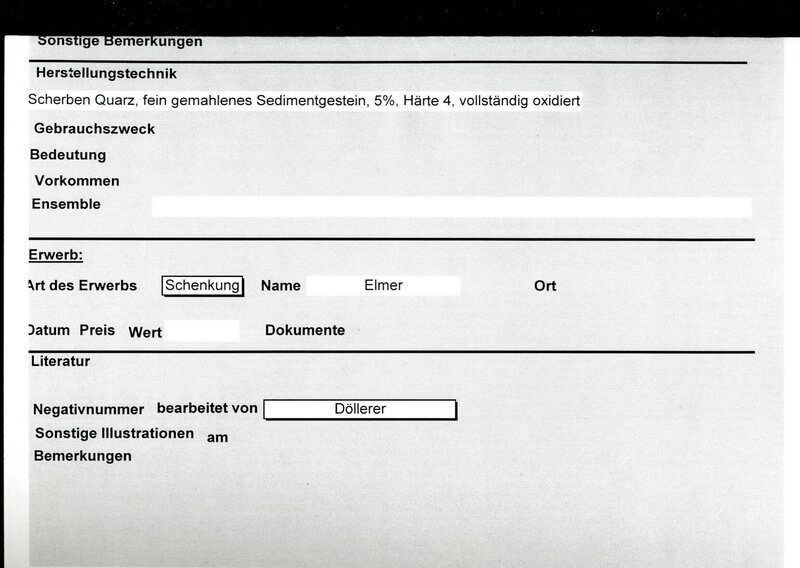 Sonstige Bemerkungen

Herstellungstechnik

Scherben Quarz, fein gemahlenes Sedimentgestein, 5%, Härte 4, vollständig oxidiert

Gebrauchszweck

Bedeutung

Vorkommen

Ensemble

Erwerb:

Art des Erwerbs Schenkung Name Elmer Ort

Datum Preis Wert Dokumente

Literatur

Negativnummer bearbeitet von Döllerer

Sonstige Illustrationen am

Bemerkungen